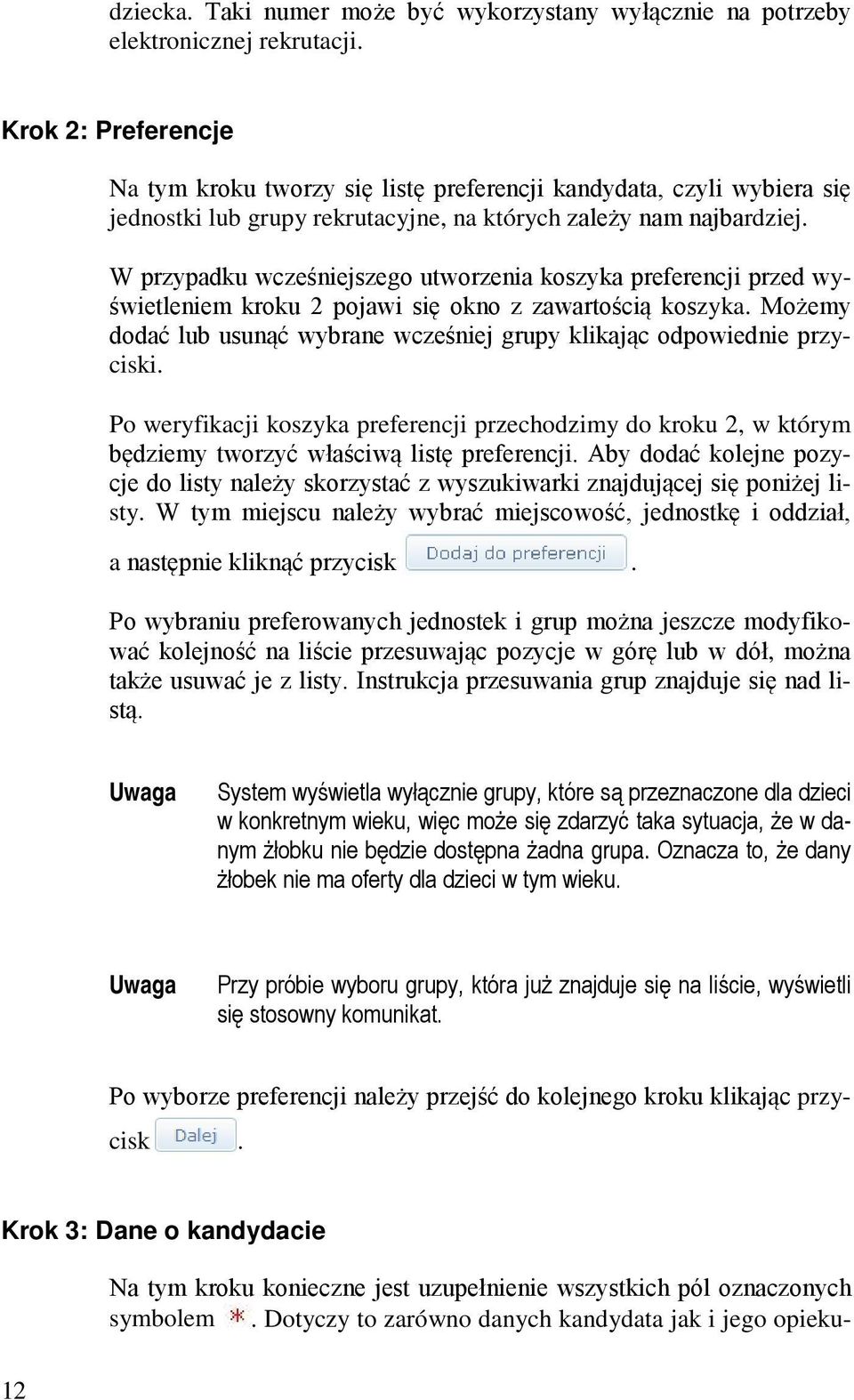 dziecka. Taki numer może być wykorzystany wyłącznie na potrzeby elektronicznej rekrutacji.

Krok 2: Preferencje

Na tym kroku tworzy się listę preferencji kandydata, czyli wybiera się jednostki lub grupy rekrutacyjne, na których zależy nam najbardziej.

W przypadku wcześniejszego utworzenia koszyka preferencji przed wyświetleniem kroku 2 pojawi się okno z zawartością koszyka. Możemy dodać lub usunąć wybrane wcześniej grupy klikając odpowiednie przyciski.

Po weryfikacji koszyka preferencji przechodzimy do kroku 2, w którym będziemy tworzyć właściwą listę preferencji. Aby dodać kolejne pozycje do listy należy skorzystać z wyszukiwarki znajdującej się poniżej listy. W tym miejscu należy wybrać miejscowość, jednostkę i oddział, a następnie kliknąć przycisk Dodaj do preferencji.

Po wybraniu preferowanych jednostek i grup można jeszcze modyfikować kolejność na liście przesuwając pozycje w górę lub w dół, można także usuwać je z listy. Instrukcja przesuwania grup znajduje się nad listą.

Uwaga System wyświetla wyłącznie grupy, które są przeznaczone dla dzieci w konkretnym wieku, więc może się zdarzyć taka sytuacja, że w danym żłobku nie będzie dostępna żadna grupa. Oznacza to, że dany żłobek nie ma oferty dla dzieci w tym wieku.

Uwaga Przy próbie wyboru grupy, która już znajduje się na liście, wyświetli się stosowny komunikat.

Po wyborze preferencji należy przejść do kolejnego kroku klikając przycisk Dalej.

Krok 3: Dane o kandydacie

Na tym kroku konieczne jest uzupełnienie wszystkich pól oznaczonych symbolem *. Dotyczy to zarówno danych kandydata jak i jego opieku-

12